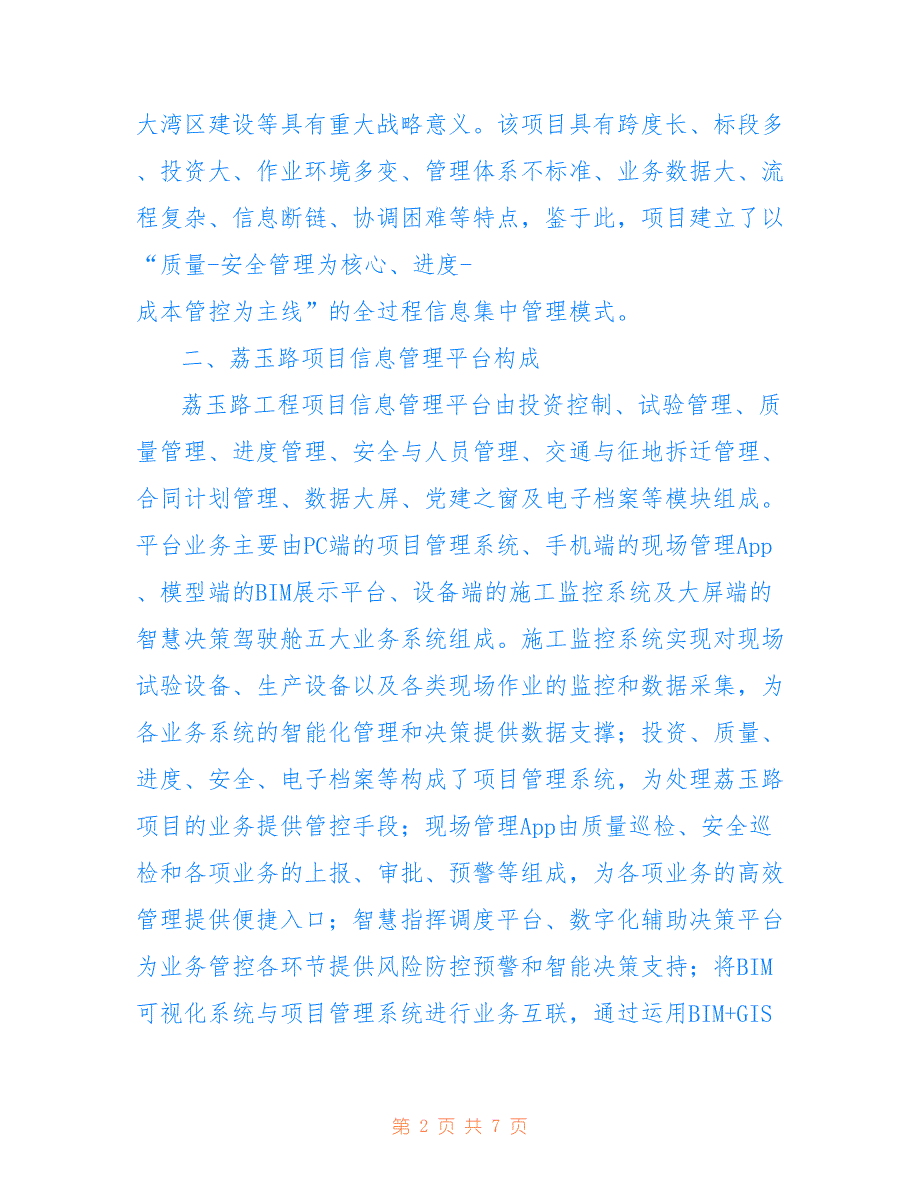 大湾区建设等具有重大战略意义。该项目具有跨度长、标段多、投资大、作业环境多变、管理体系不标准、业务数据大、流程复杂、信息断链、协调困难等特点，鉴于此，项目建立了以“质量-安全管理为核心、进度-成本管控为主线”的全过程信息集中管理模式。

二、荔玉路项目信息管理平台构成

荔玉路工程项目信息管理平台由投资控制、试验管理、质量管理、进度管理、安全与人员管理、交通与征地拆迁管理、合同计划管理、数据大屏、党建之窗及电子档案等模块组成。平台业务主要由PC端的项目管理系统、手机端的现场管理App、模型端的BIM展示平台、设备端的施工监控系统及大屏端的智慧决策驾驶舱五大业务系统组成。施工监控系统实现对现场试验设备、生产设备以及各类现场作业的监控和数据采集，为各业务系统的智能化管理和决策提供数据支撑；投资、质量、进度、安全、电子档案等构成了项目管理系统，为处理荔玉路项目的业务提供管控手段；现场管理App由质量巡检、安全巡检和各项业务的上报、审批、预警等组成，为各项业务的高效管理提供便捷入口；智慧指挥调度平台、数字化辅助决策平台为业务管控各环节提供风险防控预警和智能决策支持；将BIM可视化系统与项目管理系统进行业务互联，通过运用BIM+GIS

第 2 页 共 7 页